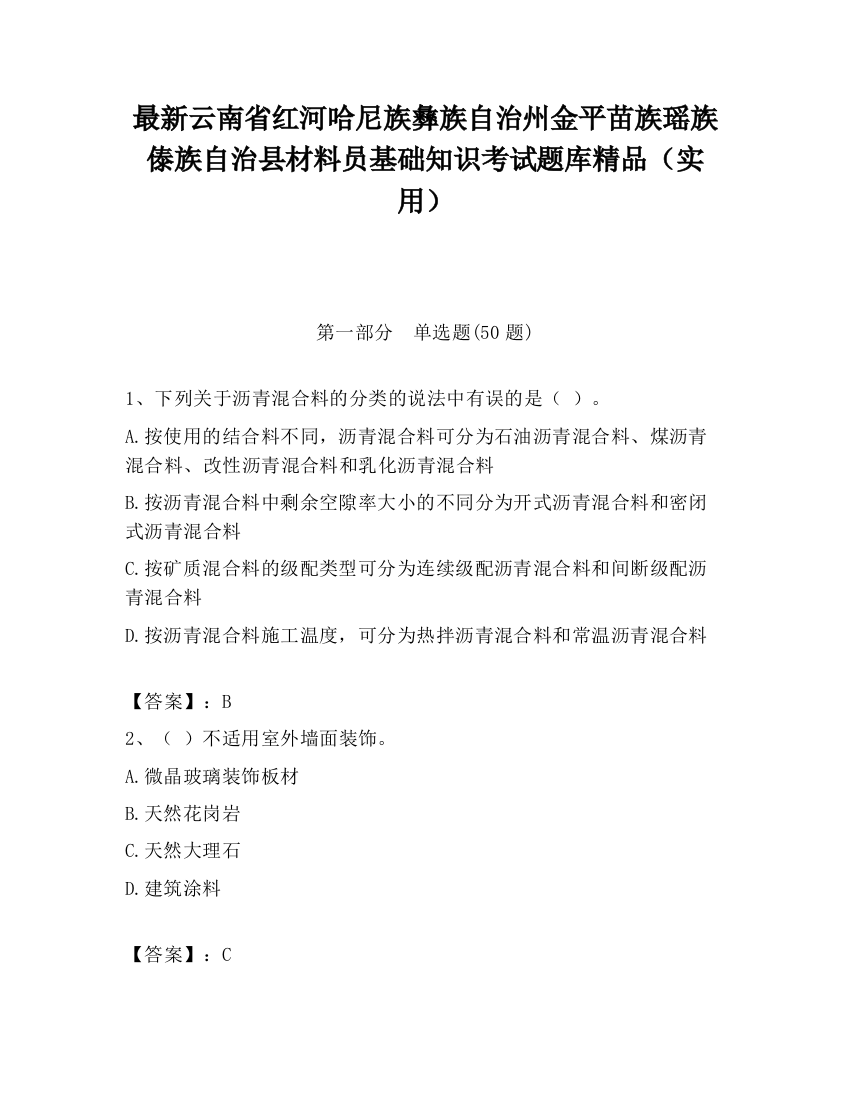 最新云南省红河哈尼族彝族自治州金平苗族瑶族傣族自治县材料员基础知识考试题库精品（实用）

第一部分　单选题(50 题)

1、下列关于沥青混合料的分类的说法中有误的是（ ）。

A.按使用的结合料不同，沥青混合料可分为石油沥青混合料、煤沥青混合料、改性沥青混合料和乳化沥青混合料

B.按沥青混合料中剩余空隙率大小的不同分为开式沥青混合料和密闭式沥青混合料

C.按矿质混合料的级配类型可分为连续级配沥青混合料和间断级配沥青混合料

D.按沥青混合料施工温度，可分为热拌沥青混合料和常温沥青混合料

【答案】：B

2、（ ）不适用室外墙面装饰。

A.微晶玻璃装饰板材

B.天然花岗岩

C.天然大理石

D.建筑涂料

【答案】：C